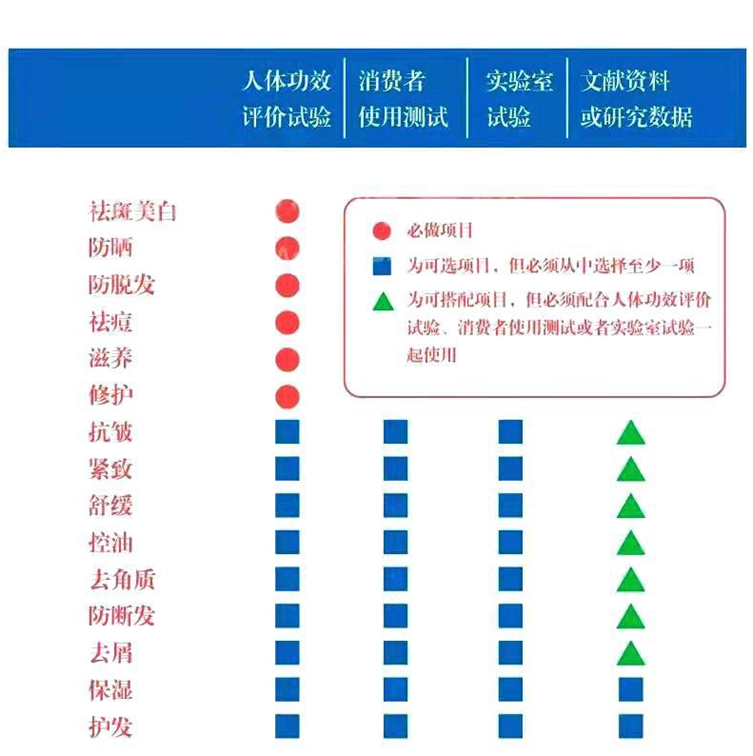 | | 人体功效评价试验 | 消费者使用测试 | 实验室试验 | 文献资料或研究数据 |
|---|---|---|---|---|
| 祛斑美白 | ● | | | |
| 防晒 | ● | | | |
| 防脱发 | ● | | | |
| 祛痘 | ● | | | |
| 滋养 | ● | | | |
| 修护 | ● | | | |
| 抗皱 | ■ | ■ | ■ | ▲ |
| 紧致 | ■ | ■ | ■ | ▲ |
| 舒缓 | ■ | ■ | ■ | ▲ |
| 控油 | ■ | ■ | ■ | ▲ |
| 去角质 | ■ | ■ | ■ | ▲ |
| 防断发 | ■ | ■ | ■ | ▲ |
| 去屑 | ■ | ■ | ■ | ▲ |
| 保湿 | ■ | ■ | ■ | ■ |
| 护发 | ■ | ■ | ■ | ■ |

● 必做项目
■ 为可选项目，但必须从中选择至少一项
▲ 为可搭配项目，但必须配合人体功效评价试验、消费者使用测试或者实验室试验一起使用